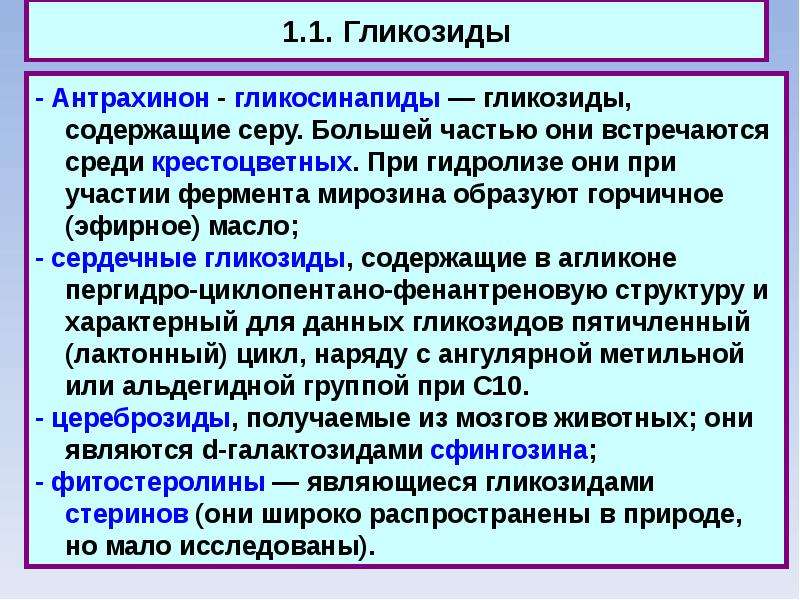 1.1. Гликозиды

- Антрахинон - гликосинапиды — гликозиды, содержащие серу. Большей частью они встречаются среди крестоцветных. При гидролизе они при участии фермента мирозина образуют горчичное (эфирное) масло;
- сердечные гликозиды, содержащие в агликоне пергидро-циклопентано-фенантреновую структуру и характерный для данных гликозидов пятичленный (лактонный) цикл, наряду с ангулярной метильной или альдегидной группой при С10.
- цереброзиды, получаемые из мозгов животных; они являются d-галактозидами сфингозина;
- фитостеролины — являющиеся гликозидами стеринов (они широко распространены в природе, но мало исследованы).